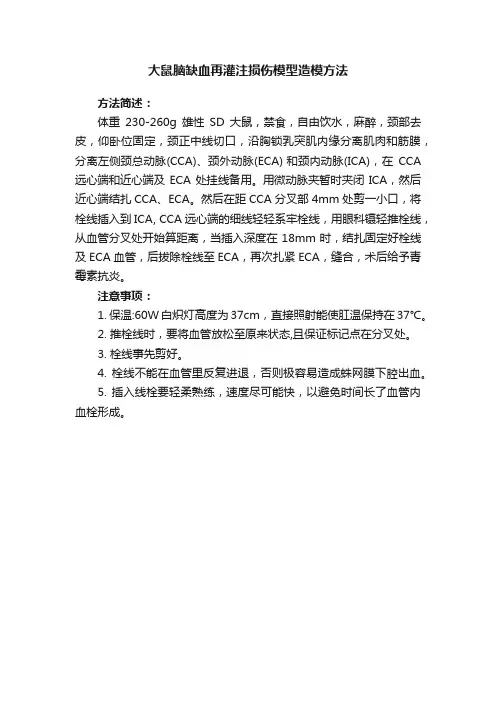 大鼠脑缺血再灌注损伤模型造模方法

方法简述：

体重 230-260g 雄性 SD 大鼠，禁食，自由饮水，麻醉，颈部去皮，仰卧位固定，颈正中线切口，沿胸锁乳突肌内缘分离肌肉和筋膜，分离左侧颈总动脉(CCA)、颈外动脉(ECA) 和颈内动脉(ICA)，在 CCA 远心端和近心端及 ECA 处挂线备用。用微动脉夹暂时夹闭 ICA，然后近心端结扎 CCA、ECA。然后在距 CCA 分叉部 4mm 处剪一小口，将栓线插入到 ICA, CCA 远心端的细线轻轻系牢栓线，用眼科镊轻推栓线，从血管分叉处开始算距离，当插入深度在 18mm 时，结扎固定好栓线及 ECA 血管，后拔除栓线至 ECA，再次扎紧 ECA，缝合，术后给予青霉素抗炎。

注意事项：

1. 保温:60W 白炽灯高度为 37cm，直接照射能使肛温保持在 37°C。

2. 推栓线时，要将血管放松至原来状态,且保证标记点在分叉处。

3. 栓线事先剪好。

4. 栓线不能在血管里反复进退，否则极容易造成蛛网膜下腔出血。

5. 插入线栓要轻柔熟练，速度尽可能快，以避免时间长了血管内血栓形成。